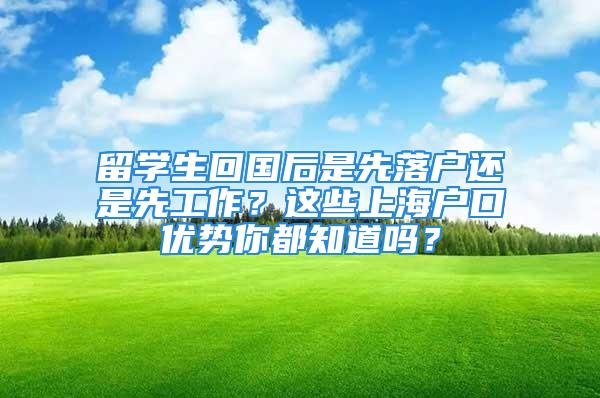 留学生回国后是先落户还是先工作？这些上海户口优势你都知道吗？